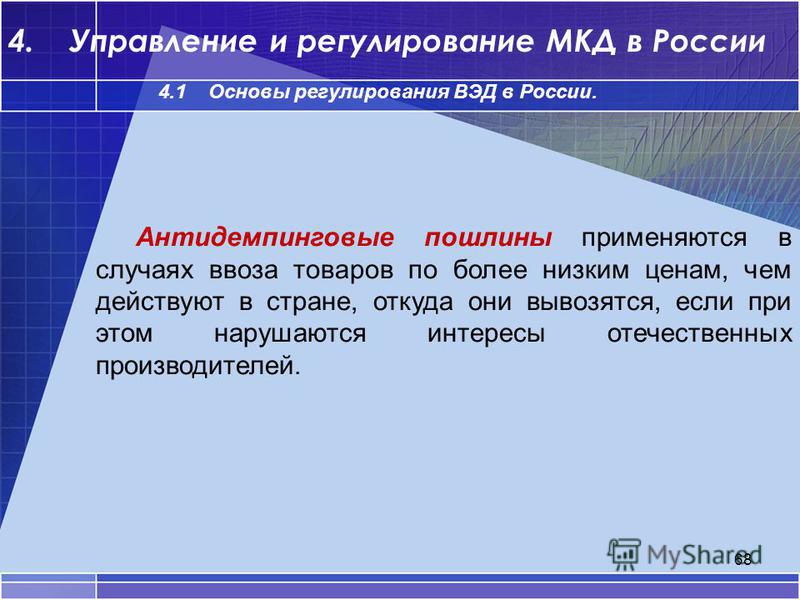 4. Управление и регулирование МКД в России

4.1 Основы регулирования ВЭД в России.

Антидемпинговые пошлины применяются в случаях ввоза товаров по более низким ценам, чем действуют в стране, откуда они вывозятся, если при этом нарушаются интересы отечественных производителей.

MyShared

68